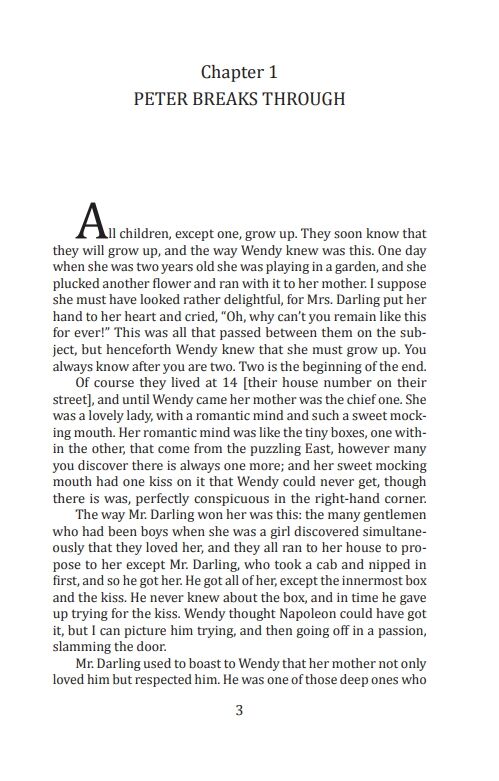 Chapter 1
PETER BREAKS THROUGH

All children, except one, grow up. They soon know that they will grow up, and the way Wendy knew was this. One day when she was two years old she was playing in a garden, and she plucked another flower and ran with it to her mother. I suppose she must have looked rather delightful, for Mrs. Darling put her hand to her heart and cried, "Oh, why can't you remain like this for ever!" This was all that passed between them on the subject, but henceforth Wendy knew that she must grow up. You always know after you are two. Two is the beginning of the end.

Of course they lived at 14 [their house number on their street], and until Wendy came her mother was the chief one. She was a lovely lady, with a romantic mind and such a sweet mocking mouth. Her romantic mind was like the tiny boxes, one within the other, that come from the puzzling East, however many you discover there is always one more; and her sweet mocking mouth had one kiss on it that Wendy could never get, though there is was, perfectly conspicuous in the right-hand corner.

The way Mr. Darling won her was this: the many gentlemen who had been boys when she was a girl discovered simultaneously that they loved her, and they all ran to her house to propose to her except Mr. Darling, who took a cab and nipped in first, and so he got her. He got all of her, except the innermost box and the kiss. He never knew about the box, and in time he gave up trying for the kiss. Wendy thought Napoleon could have got it, but I can picture him trying, and then going off in a passion, slamming the door.

Mr. Darling used to boast to Wendy that her mother not only loved him but respected him. He was one of those deep ones who

3